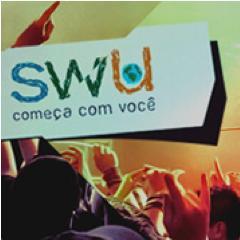 SWU
começa com você